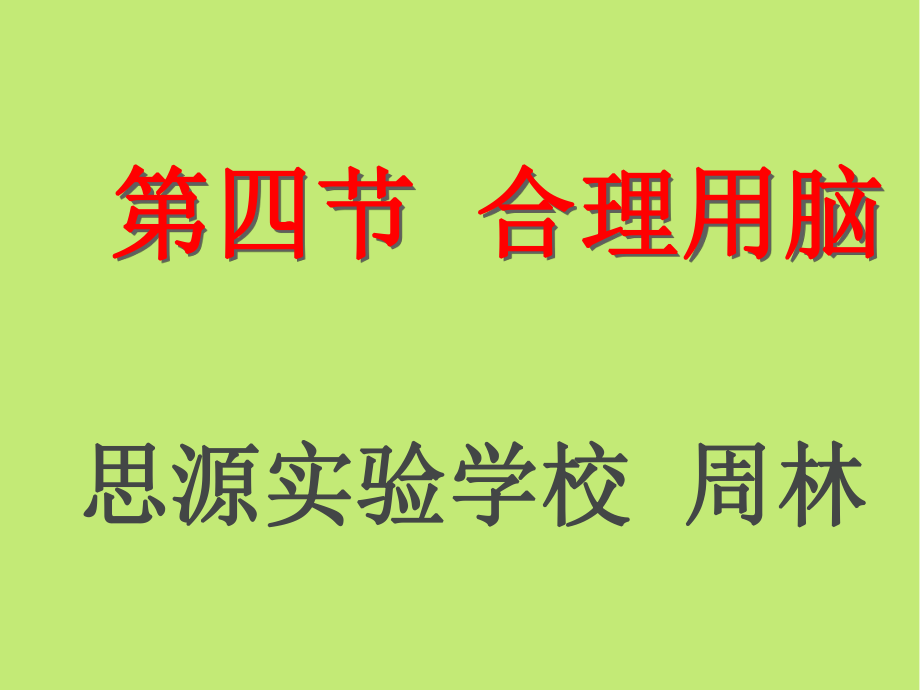 第四节 合理用脑

思源实验学校 周林